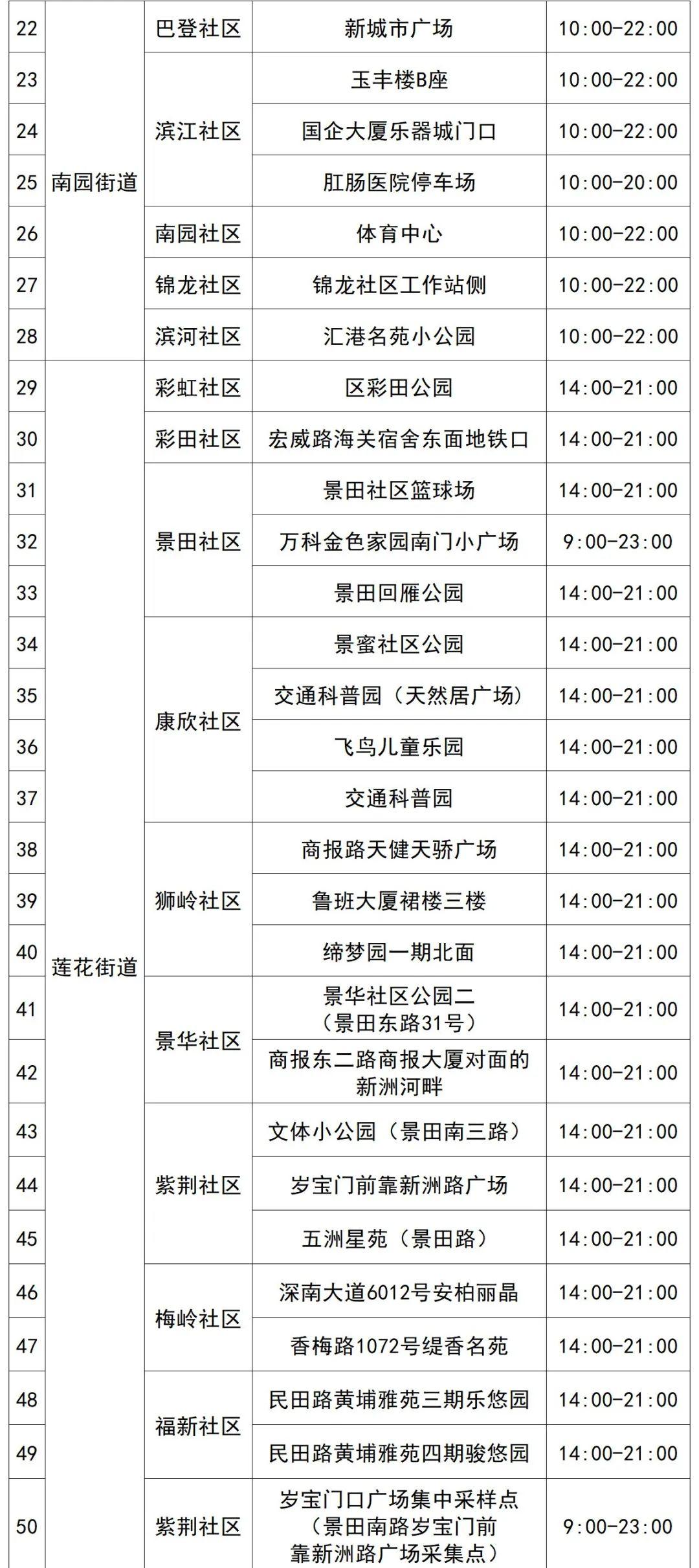 | 22 | 南园街道 | 巴登社区 | 新城市广场 | 10:00-22:00 |
|---|---|---|---|---|
| 23 |  | 滨江社区 | 玉丰楼B座 | 10:00-22:00 |
| 24 |  |  | 国企大厦乐器城门口 | 10:00-22:00 |
| 25 |  |  | 肛肠医院停车场 | 10:00-20:00 |
| 26 |  | 南园社区 | 体育中心 | 10:00-22:00 |
| 27 |  | 锦龙社区 | 锦龙社区工作站侧 | 10:00-22:00 |
| 28 |  | 滨河社区 | 汇港名苑小公园 | 10:00-22:00 |
| 29 | 莲花街道 | 彩虹社区 | 区彩田公园 | 14:00-21:00 |
| 30 |  | 彩田社区 | 宏威路海关宿舍东面地铁口 | 14:00-21:00 |
| 31 |  | 景田社区 | 景田社区篮球场 | 14:00-21:00 |
| 32 |  |  | 万科金色家园南门小广场 | 9:00-23:00 |
| 33 |  |  | 景田回雁公园 | 14:00-21:00 |
| 34 |  | 康欣社区 | 景蜜社区公园 | 14:00-21:00 |
| 35 |  |  | 交通科普园(天然居广场) | 14:00-21:00 |
| 36 |  |  | 飞鸟儿童乐园 | 14:00-21:00 |
| 37 |  |  | 交通科普园 | 14:00-21:00 |
| 38 |  | 狮岭社区 | 商报路天健天骄广场 | 14:00-21:00 |
| 39 |  |  | 鲁班大厦裙楼三楼 | 14:00-21:00 |
| 40 |  |  | 缔梦园一期北面 | 14:00-21:00 |
| 41 |  | 景华社区 | 景华社区公园二(景田东路31号) | 14:00-21:00 |
| 42 |  |  | 商报东二路商报大厦对面的新洲河畔 | 14:00-21:00 |
| 43 |  | 紫荆社区 | 文体小公园(景田南三路) | 14:00-21:00 |
| 44 |  |  | 岁宝门前靠新洲路广场 | 14:00-21:00 |
| 45 |  |  | 五洲星苑(景田路) | 14:00-21:00 |
| 46 |  | 梅岭社区 | 深南大道6012号安柏丽晶 | 14:00-21:00 |
| 47 |  |  | 香梅路1072号缇香名苑 | 14:00-21:00 |
| 48 |  | 福新社区 | 民田路黄埔雅苑三期乐悠园 | 14:00-21:00 |
| 49 |  |  | 民田路黄埔雅苑四期骏悠园 | 14:00-21:00 |
| 50 |  | 紫荆社区 | 岁宝门口广场集中采样点(景田南路岁宝门前靠新洲路广场采集点) | 9:00-23:00 |